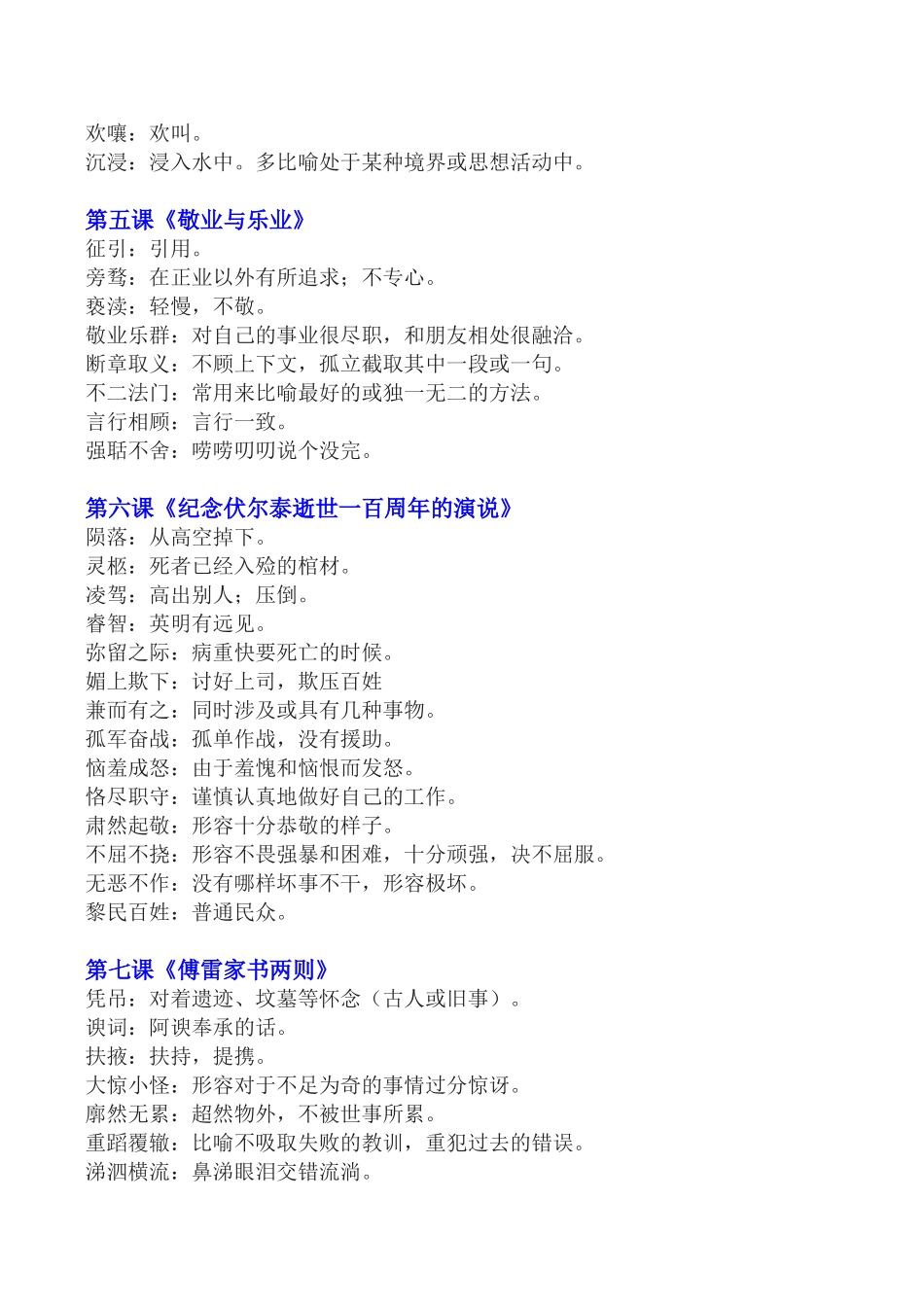 欢嚷：欢叫。
沉浸：浸入水中。多比喻处于某种境界或思想活动中。

第五课《敬业与乐业》
征引：引用。
旁骛：在正业以外有所追求；不专心。
亵渎：轻慢，不敬。
敬业乐群：对自己的事业很尽职，和朋友相处很融洽。
断章取义：不顾上下文，孤立截取其中一段或一句。
不二法门：常用来比喻最好的或独一无二的方法。
言行相顾：言行一致。
强聒不舍：唠唠叨叨说个没完。

第六课《纪念伏尔泰逝世一百周年的演说》
陨落：从高空掉下。
灵柩：死者已经入殓的棺材。
凌驾：高出别人；压倒。
睿智：英明有远见。
弥留之际：病重快要死亡的时候。
媚上欺下：讨好上司，欺压百姓
兼而有之：同时涉及或具有几种事物。
孤军奋战：孤单作战，没有援助。
恼羞成怒：由于羞愧和恼恨而发怒。
恪尽职守：谨慎认真地做好自己的工作。
肃然起敬：形容十分恭敬的样子。
不屈不挠：形容不畏强暴和困难，十分顽强，决不屈服。
无恶不作：没有哪样坏事不干，形容极坏。
黎民百姓：普通民众。

第七课《傅雷家书两则》
凭吊：对着遗迹、坟墓等怀念（古人或旧事）。
谀词：阿谀奉承的话。
扶掖：扶持，提携。
大惊小怪：形容对于不足为奇的事情过分惊讶。
廓然无累：超然物外，不被世事所累。
重蹈覆辙：比喻不吸取失败的教训，重犯过去的错误。
涕泗横流：鼻涕眼泪交错流淌。